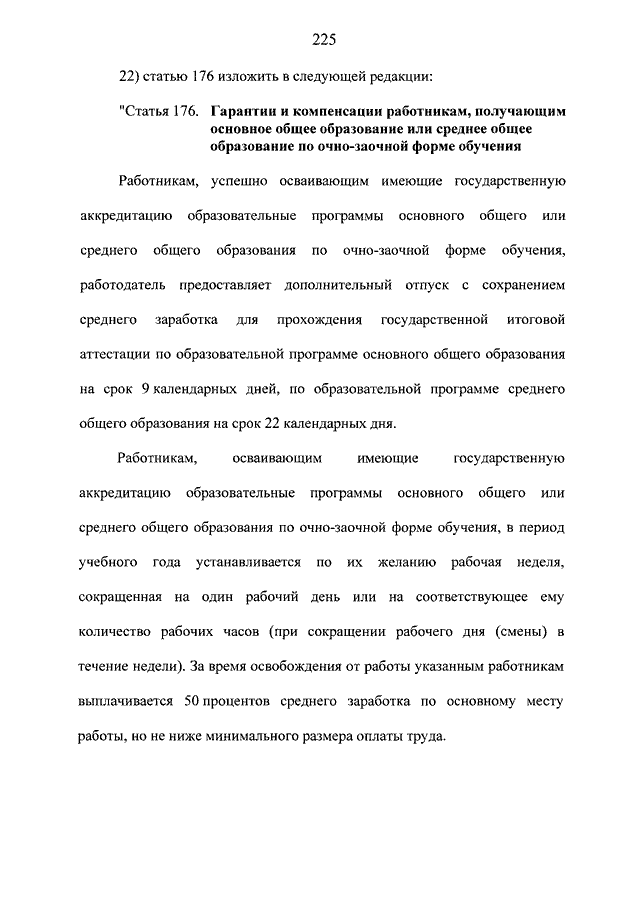 225

22) статью 176 изложить в следующей редакции:

"Статья 176. Гарантии и компенсации работникам, получающим основное общее образование или среднее общее образование по очно-заочной форме обучения

Работникам, успешно осваивающим имеющие государственную аккредитацию образовательные программы основного общего или среднего общего образования по очно-заочной форме обучения, работодатель предоставляет дополнительный отпуск с сохранением среднего заработка для прохождения государственной итоговой аттестации по образовательной программе основного общего образования на срок 9 календарных дней, по образовательной программе среднего общего образования на срок 22 календарных дня.

Работникам, осваивающим имеющие государственную аккредитацию образовательные программы основного общего или среднего общего образования по очно-заочной форме обучения, в период учебного года устанавливается по их желанию рабочая неделя, сокращенная на один рабочий день или на соответствующее ему количество рабочих часов (при сокращении рабочего дня (смены) в течение недели). За время освобождения от работы указанным работникам выплачивается 50 процентов среднего заработка по основному месту работы, но не ниже минимального размера оплаты труда.